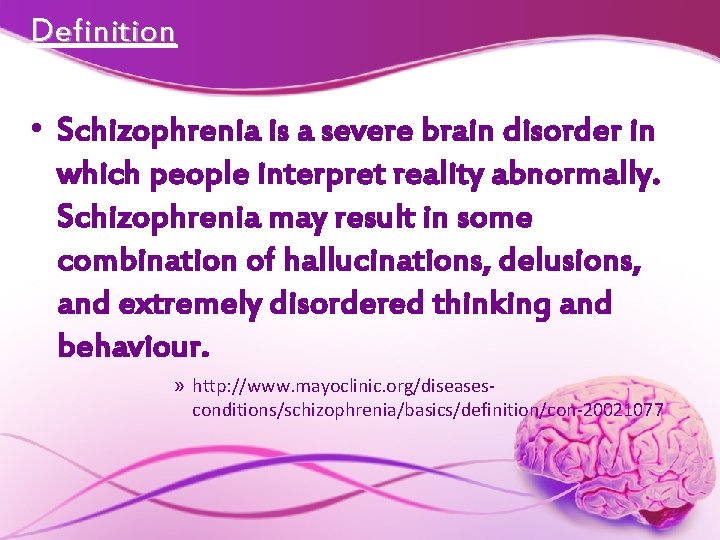 Definition

• Schizophrenia is a severe brain disorder in which people interpret reality abnormally. Schizophrenia may result in some combination of hallucinations, delusions, and extremely disordered thinking and behaviour.

» http://www.mayoclinic.org/diseases-conditions/schizophrenia/basics/definition/con-20021077